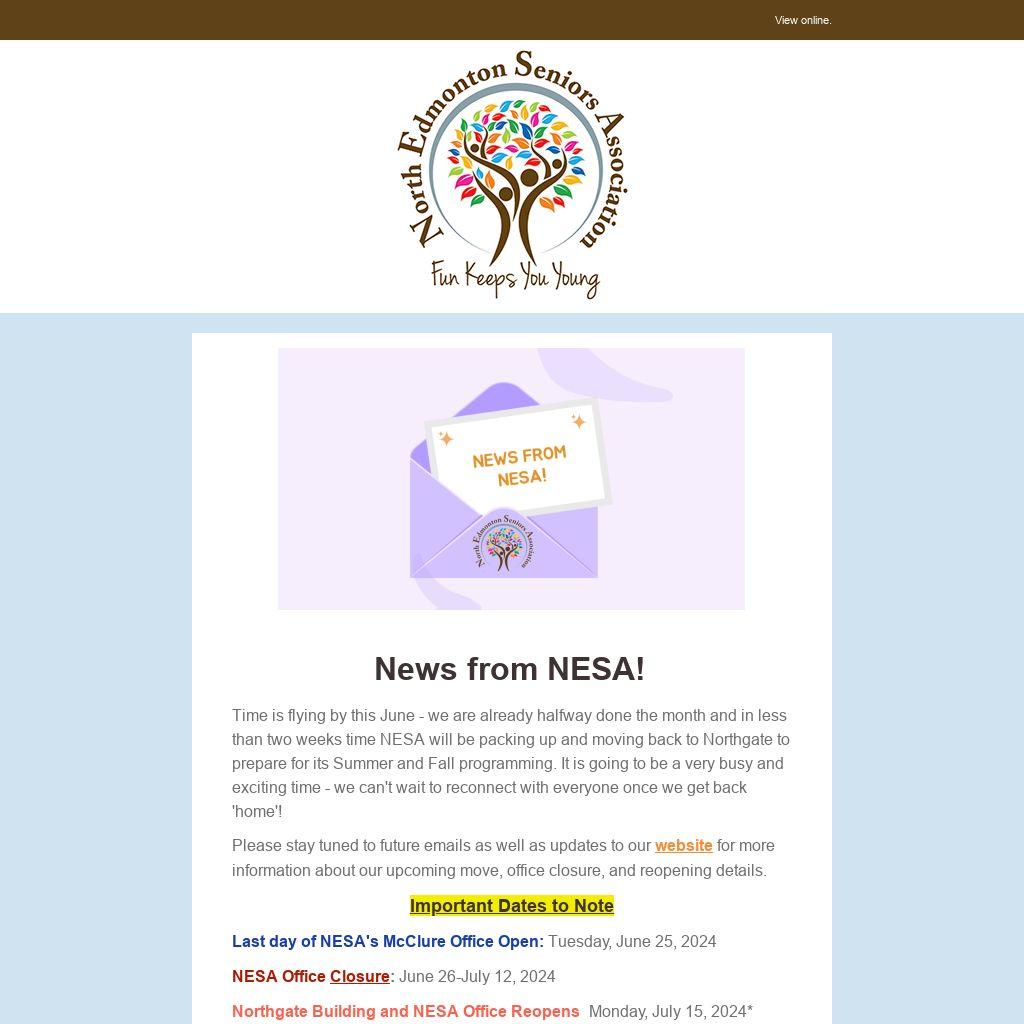 View online.

North Edmonton Seniors Association
Fun Keeps You Young

NEWS FROM NESA!

North Edmonton Seniors Association

News from NESA!

Time is flying by this June - we are already halfway done the month and in less than two weeks time NESA will be packing up and moving back to Northgate to prepare for its Summer and Fall programming. It is going to be a very busy and exciting time - we can't wait to reconnect with everyone once we get back 'home'!

Please stay tuned to future emails as well as updates to our website for more information about our upcoming move, office closure, and reopening details.

Important Dates to Note

Last day of NESA's McClure Office Open: Tuesday, June 25, 2024

NESA Office Closure: June 26-July 12, 2024

Northgate Building and NESA Office Reopens Monday, July 15, 2024*